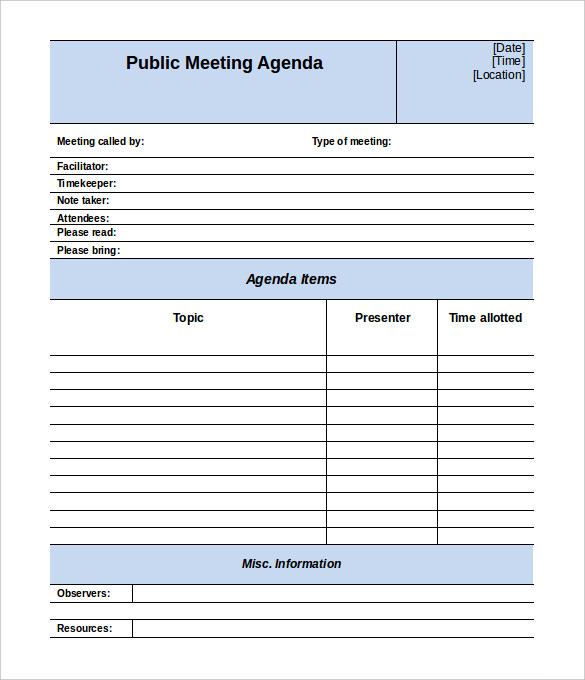 Public Meeting Agenda

[Date]
[Time]
[Location]

Meeting called by:

Type of meeting:

Facilitator:

Timekeeper:

Note taker:

Attendees:

Please read:

Please bring:

Agenda Items

| Topic | Presenter | Time allotted |
|---|---|---|
| | | |
| | | |
| | | |
| | | |
| | | |
| | | |
| | | |
| | | |
| | | |
| | | |
| | | |

Misc. Information

Observers:

Resources: